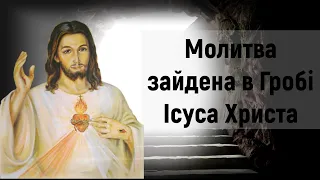 Молитва
зайдена в Гробі
Ісуса Христа